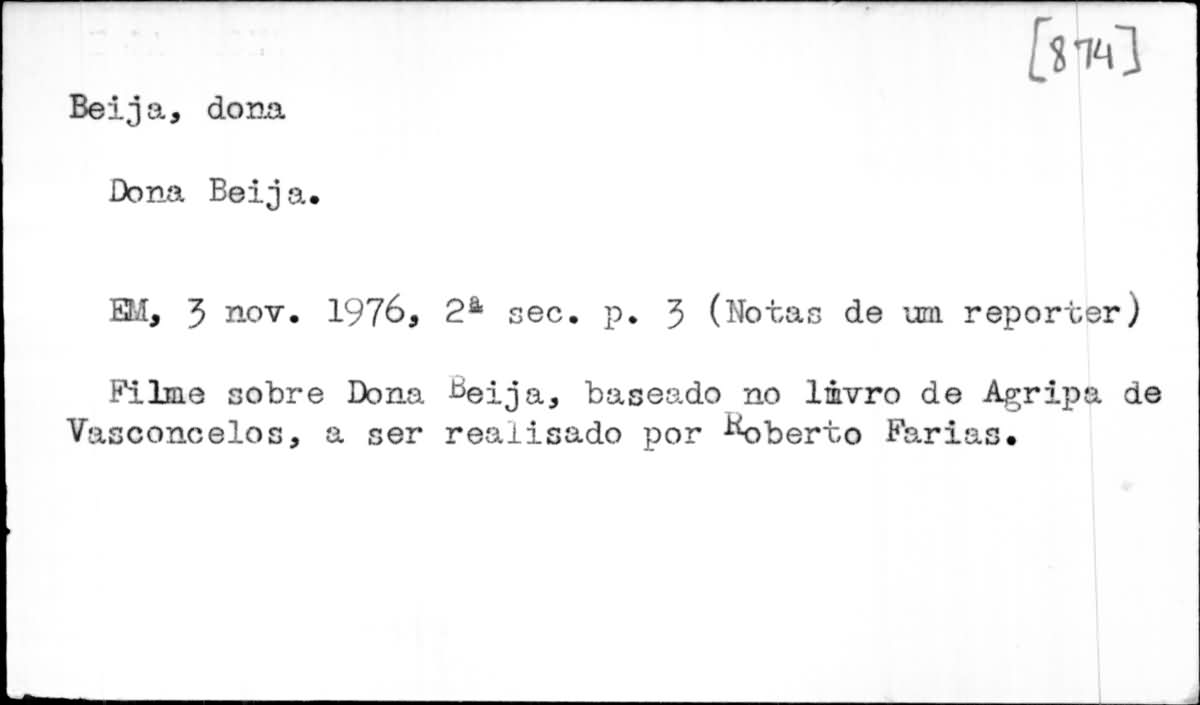 [874]

Beija, dona

Dona Beija.

EM, 3 nov. 1976, 2ª sec. p. 3 (Notas de um reporter)

Filme sobre Dona Beija, baseado no livro de Agripa de Vasconcelos, a ser realisado por Roberto Farias.